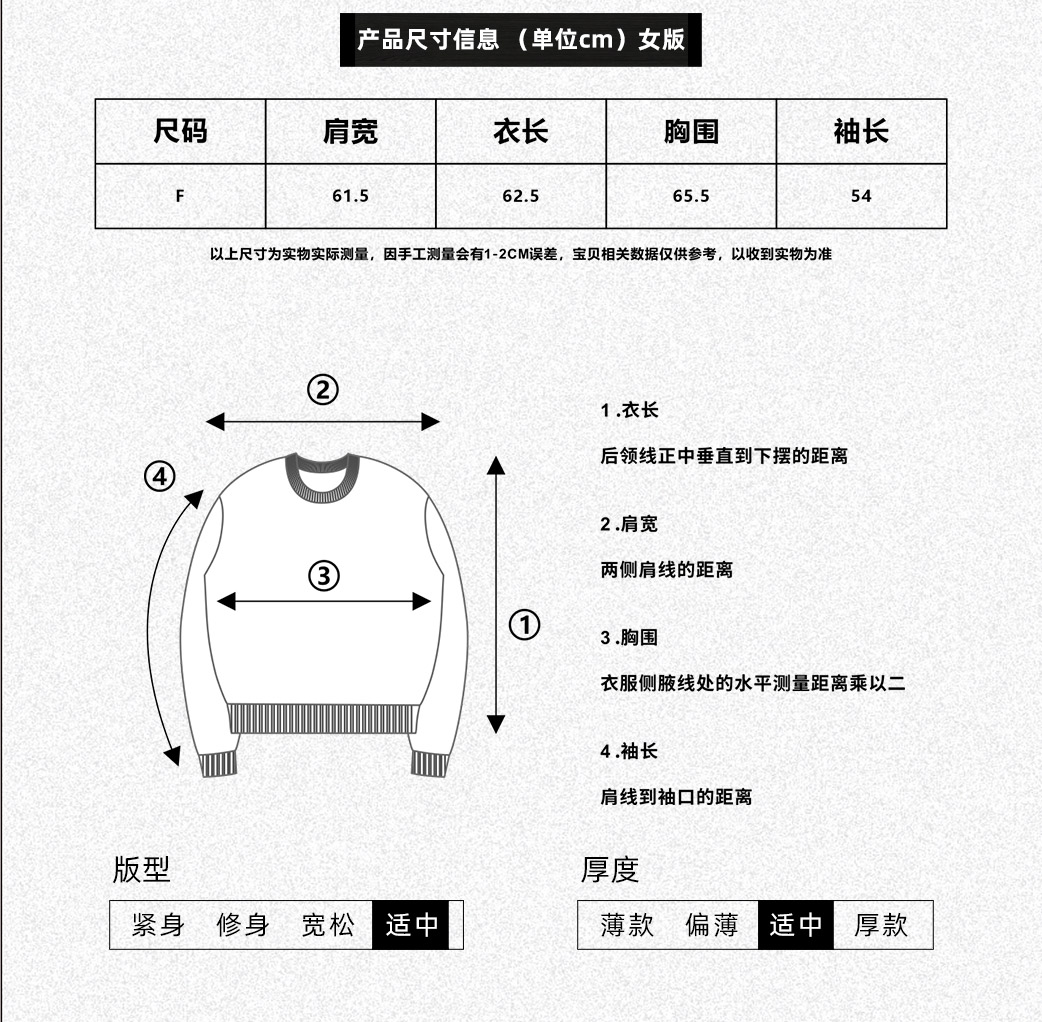 产品尺寸信息 （单位cm）女版

| 尺码 | 肩宽 | 衣长 | 胸围 | 袖长 |
|---|---|---|---|---|
| F | 61.5 | 62.5 | 65.5 | 54 |

以上尺寸为实物实际测量，因手工测量会有1-2CM误差，宝贝相关数据仅供参考，以收到实物为准

②
④
③
①

1 .衣长
后领线正中垂直到下摆的距离

2 .肩宽
两侧肩线的距离

3 .胸围
衣服侧腋线处的水平测量距离乘以二

4 .袖长
肩线到袖口的距离

版型
紧身 修身 宽松 适中

厚度
薄款 偏薄 适中 厚款